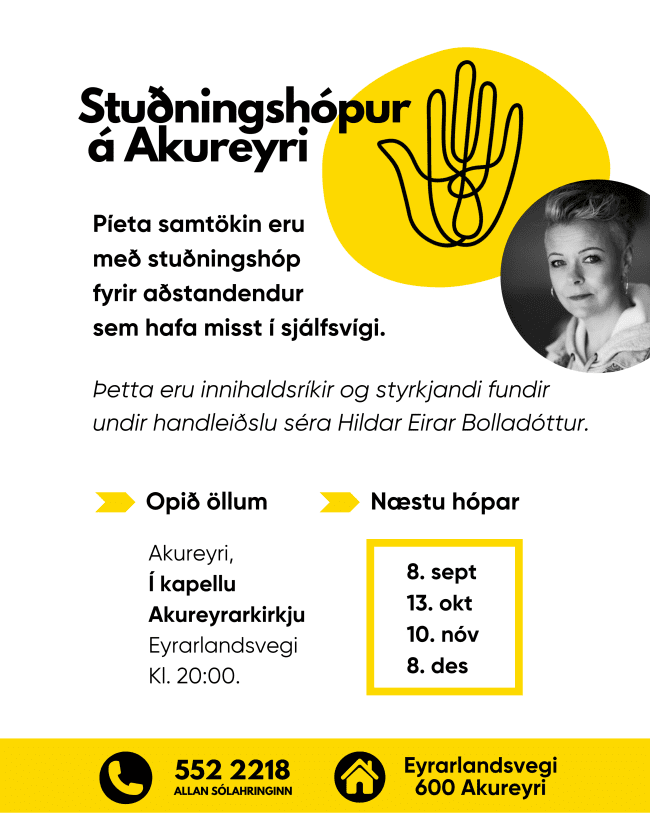 Stuðningshópur á Akureyri

Píeta samtökin eru með stuðningshóp fyrir aðstandendur sem hafa misst í sjálfsvígi.

Þetta eru innihaldsríkir og styrkjandi fundir undir handleiðslu séra Hildar Eirar Bolladóttur.

Opið öllum

Akureyri,
Í kapellu
Akureyrarkirkju
Eyrarlandsvegi
Kl. 20:00.

Næstu hópar

8. sept
13. okt
10. nóv
8. des

552 2218
ALLAN SÓLAHRINGINN

Eyrarlandsvegi
600 Akureyri